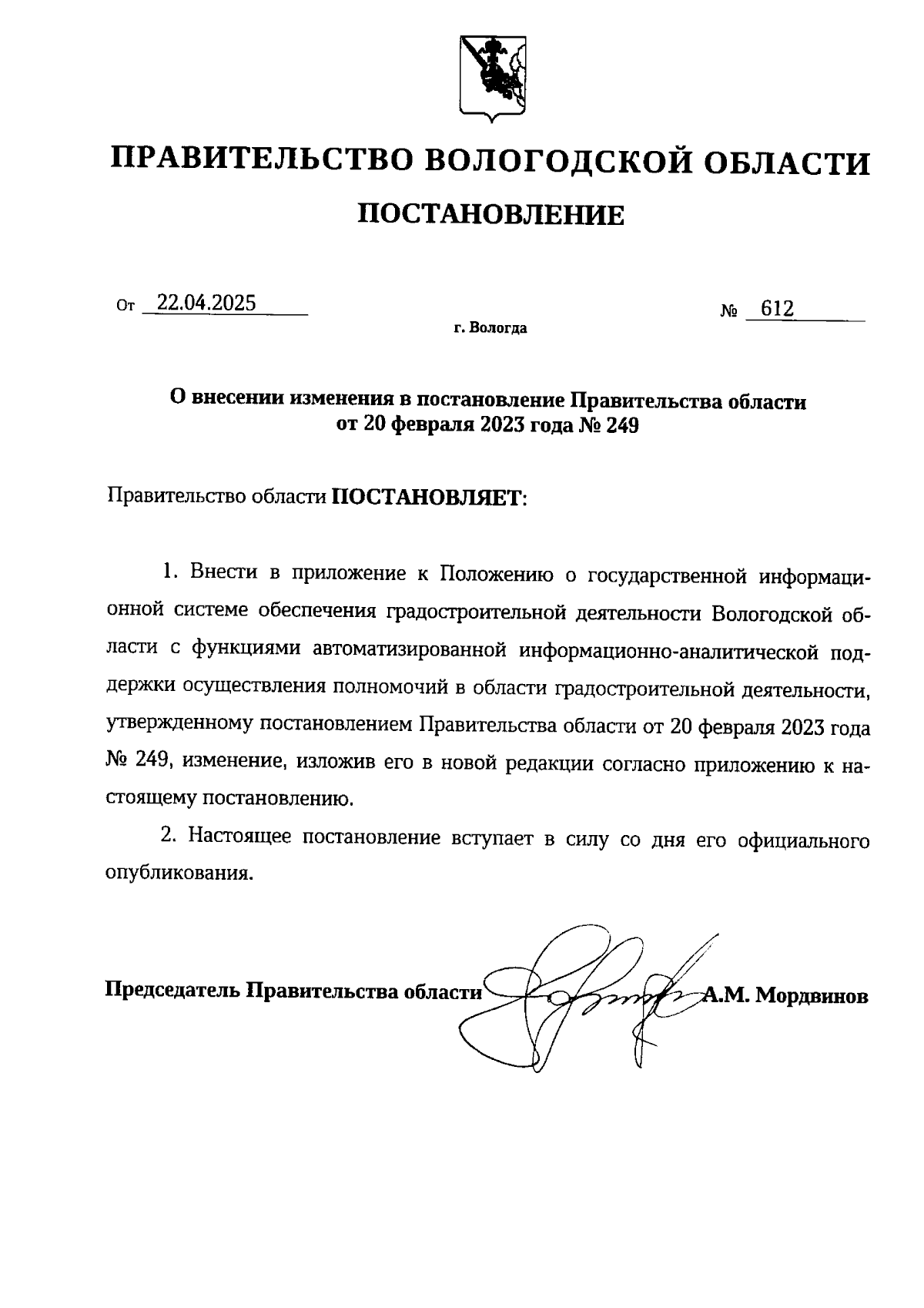 ПРАВИТЕЛЬСТВО ВОЛОГОДСКОЙ ОБЛАСТИ

ПОСТАНОВЛЕНИЕ

От 22.04.2025 № 612

г. Вологда

О внесении изменения в постановление Правительства области от 20 февраля 2023 года № 249

Правительство области ПОСТАНОВЛЯЕТ:

1. Внести в приложение к Положению о государственной информационной системе обеспечения градостроительной деятельности Вологодской области с функциями автоматизированной информационно-аналитической поддержки осуществления полномочий в области градостроительной деятельности, утвержденному постановлением Правительства области от 20 февраля 2023 года № 249, изменение, изложив его в новой редакции согласно приложению к настоящему постановлению.

2. Настоящее постановление вступает в силу со дня его официального опубликования.

Председатель Правительства области А.М. Мордвинов